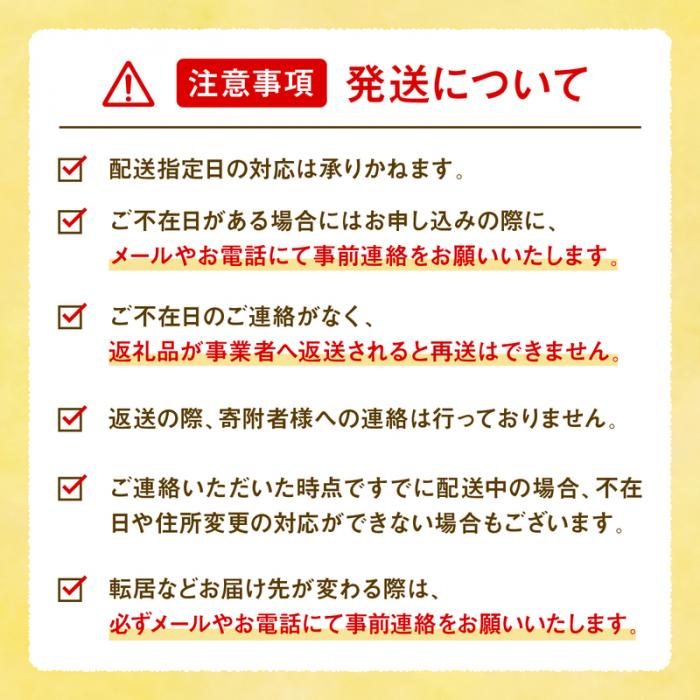 注意事項 発送について

配送指定日の対応は承りかねます。

ご不在日がある場合にはお申し込みの際に、メールやお電話にて事前連絡をお願いいたします。

ご不在日のご連絡がなく、返礼品が事業者へ返送されると再送はできません。

返送の際、寄附者様への連絡は行っておりません。

ご連絡いただいた時点ですでに配送中の場合、不在日や住所変更の対応ができない場合もございます。

転居などお届け先が変わる際は、必ずメールやお電話にて事前連絡をお願いいたします。